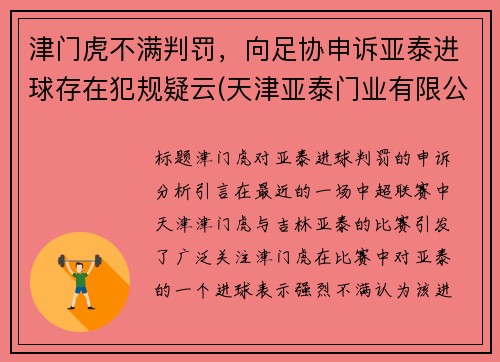 津门虎不满判罚，向足协申诉亚泰进球存在犯规疑云(天津亚泰门业有限公

标题津门虎对亚泰进球判罚的申诉分析引言在最近的一场中超联赛中天津津门虎与吉林亚泰的比赛引发了广泛关注津门虎在比赛中对亚泰的一个进球表示强烈不满认为该进